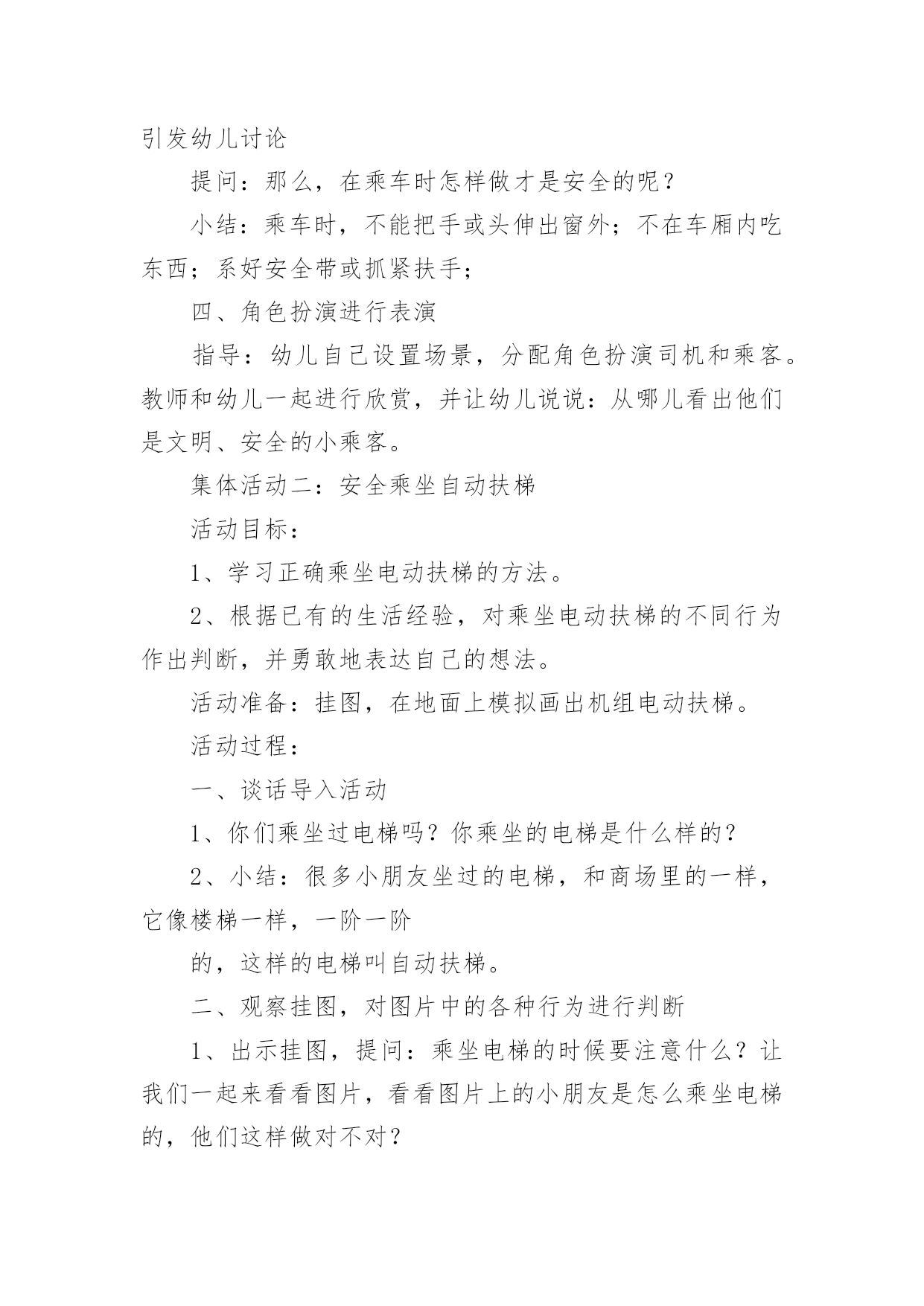 引发幼儿讨论

提问：那么，在乘车时怎样做才是安全的呢？

小结：乘车时，不能把手或头伸出窗外；不在车厢内吃东西；系好安全带或抓紧扶手；

四、角色扮演进行表演

指导：幼儿自己设置场景，分配角色扮演司机和乘客。教师和幼儿一起进行欣赏，并让幼儿说说：从哪儿看出他们是文明、安全的小乘客。

集体活动二：安全乘坐自动扶梯

活动目标：

1、学习正确乘坐电动扶梯的方法。

2、根据已有的生活经验，对乘坐电动扶梯的不同行为作出判断，并勇敢地表达自己的想法。

活动准备：挂图，在地面上模拟画出机组电动扶梯。

活动过程：

一、谈话导入活动

1、你们乘坐过电梯吗？你乘坐的电梯是什么样的？

2、小结：很多小朋友坐过的电梯，和商场里的一样，它像楼梯一样，一阶一阶

的，这样的电梯叫自动扶梯。

二、观察挂图，对图片中的各种行为进行判断

1、出示挂图，提问：乘坐电梯的时候要注意什么？让我们一起来看看图片，看看图片上的小朋友是怎么乘坐电梯的，他们这样做对不对？